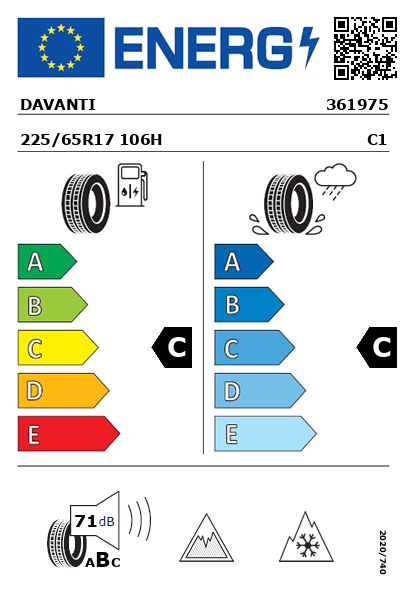 ENERG

DAVANTI 361975

225/65R17 106H C1

A
B
C
D
E

C

A
B
C
D
E

C

71 dB

ABC

2020/740